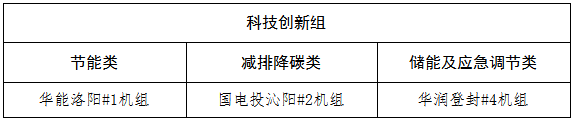 | 科技创新组 | | |
|---|---|---|
| 节能类 | 减排降碳类 | 储能及应急调节类 |
| 华能洛阳#1机组 | 国电投沁阳#2机组 | 华润登封#4机组 |